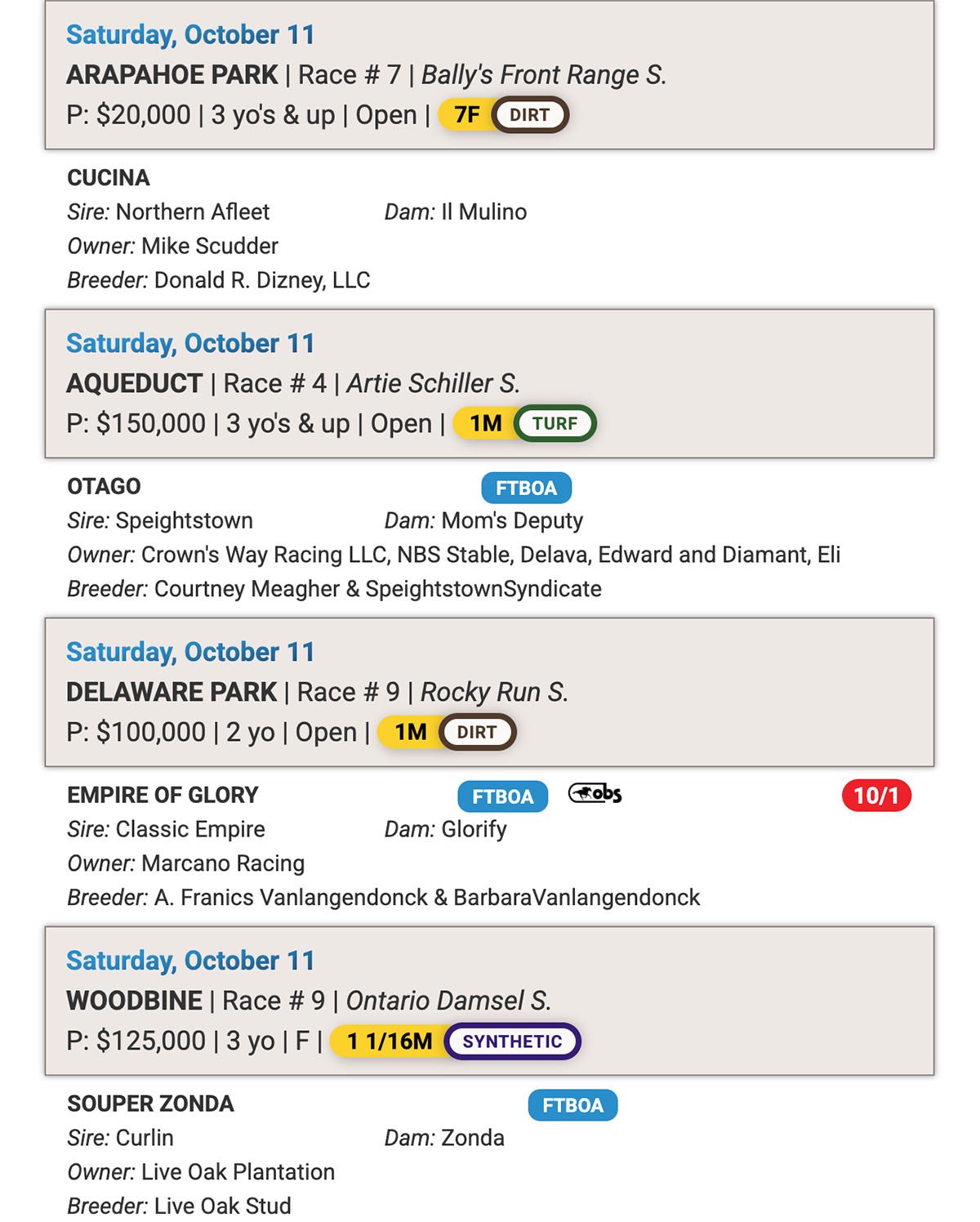 Saturday, October 11
ARAPAHOE PARK | Race # 7 | Bally's Front Range S.
P: $20,000 | 3 yo's & up | Open | 7F DIRT

CUCINA
Sire: Northern Afleet
Dam: Il Mulino
Owner: Mike Scudder
Breeder: Donald R. Dizney, LLC

Saturday, October 11
AQUEDUCT | Race # 4 | Artie Schiller S.
P: $150,000 | 3 yo's & up | Open | 1M TURF

OTAGO
FTBOA
Sire: Speightstown
Dam: Mom's Deputy
Owner: Crown's Way Racing LLC, NBS Stable, Delava, Edward and Diamant, Eli
Breeder: Courtney Meagher & SpeightstownSyndicate

Saturday, October 11
DELAWARE PARK | Race # 9 | Rocky Run S.
P: $100,000 | 2 yo | Open | 1M DIRT

EMPIRE OF GLORY
FTBOA
obs
10/1
Sire: Classic Empire
Dam: Glorify
Owner: Marcano Racing
Breeder: A. Franics Vanlangendonck & BarbaraVanlangendonck

Saturday, October 11
WOODBINE | Race # 9 | Ontario Damsel S.
P: $125,000 | 3 yo | F | 1 1/16M SYNTHETIC

SOUPER ZONDA
FTBOA
Sire: Curlin
Dam: Zonda
Owner: Live Oak Plantation
Breeder: Live Oak Stud